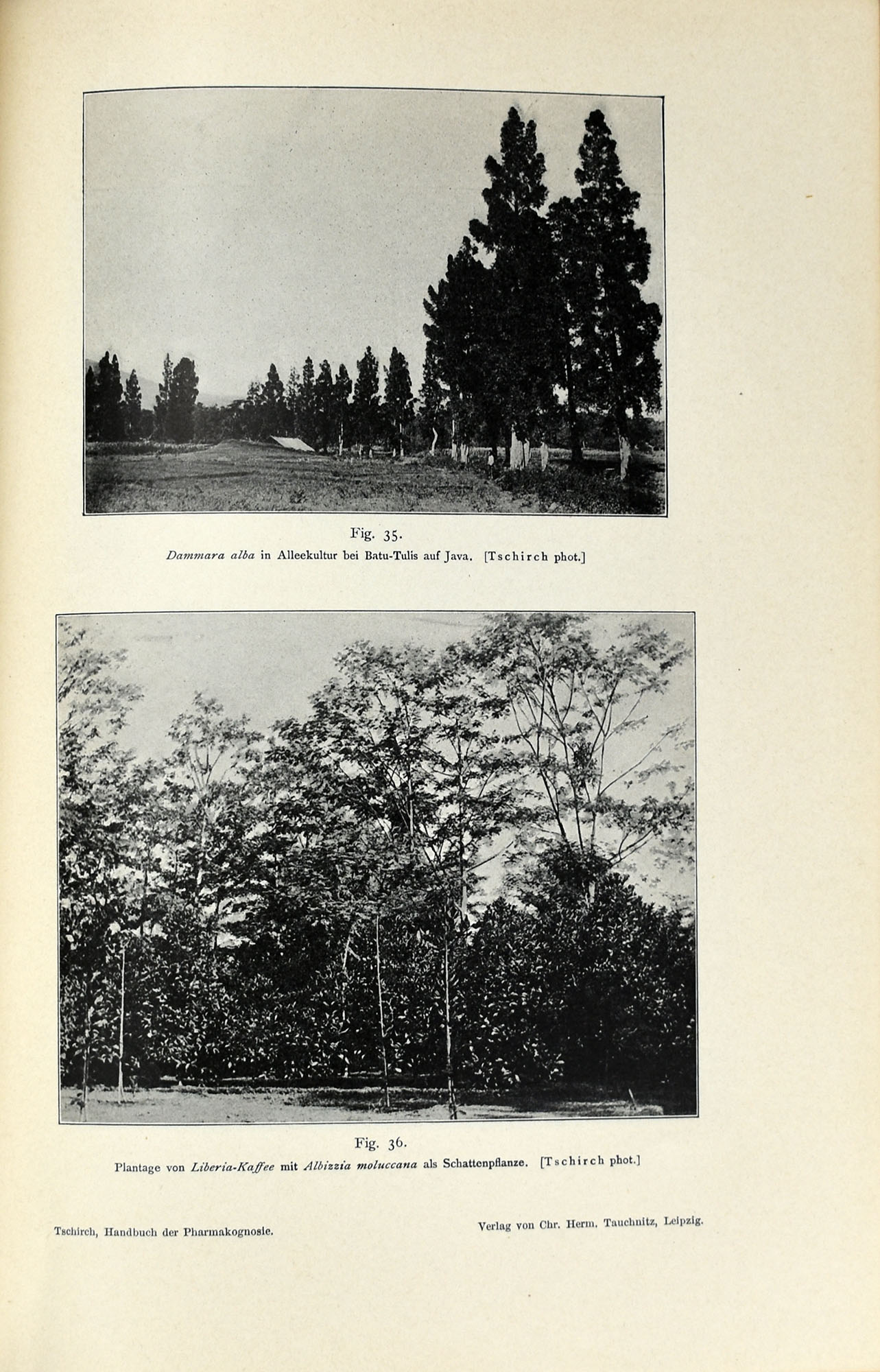 Fig. 35.

Dammara alba in Alleekultur bei Batu-Tulis auf Java. [Tschirch phot.]

Fig. 36.

Plantage von Liberia-Kaffee mit Albizzia moluccana als Schattenpflanze. [Tschirch phot.]

Tschirch, Handbuch der Pharmakognosie.

Verlag von Chr. Herm. Tauchnitz, Leipzig.